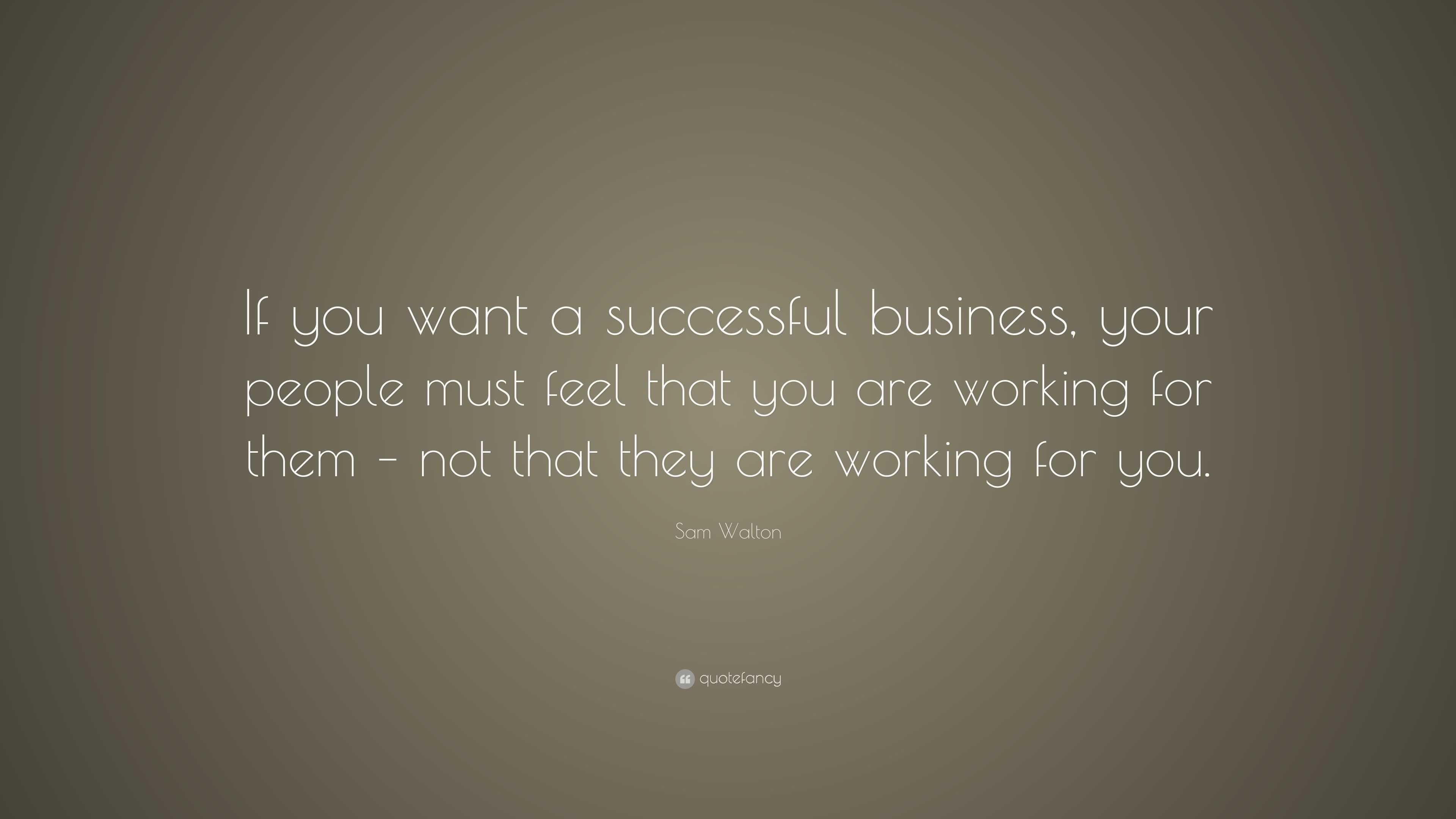 If you want a successful business, your people must feel that you are working for them – not that they are working for you.

Sam Walton

quotefancy